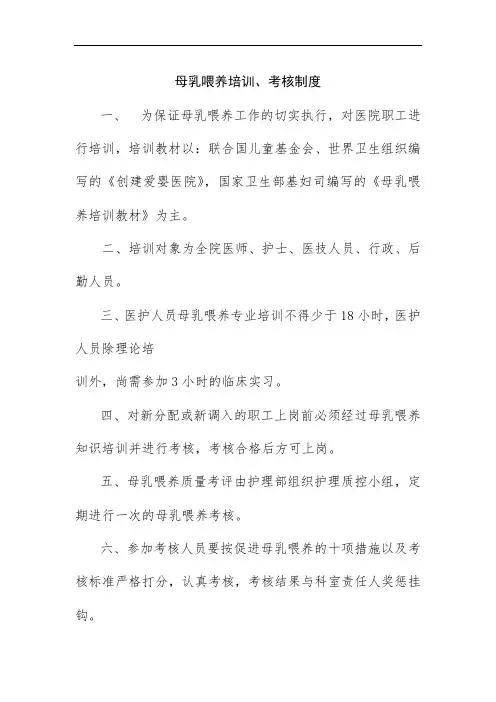 母乳喂养培训、考核制度

一、　为保证母乳喂养工作的切实执行，对医院职工进行培训，培训教材以：联合国儿童基金会、世界卫生组织编写的《创建爱婴医院》，国家卫生部基妇司编写的《母乳喂养培训教材》为主。

二、培训对象为全院医师、护士、医技人员、行政、后勤人员。

三、医护人员母乳喂养专业培训不得少于18小时，医护人员除理论培

训外，尚需参加3小时的临床实习。

四、对新分配或新调入的职工上岗前必须经过母乳喂养知识培训并进行考核，考核合格后方可上岗。

五、母乳喂养质量考评由护理部组织护理质控小组，定期进行一次的母乳喂养考核。

六、参加考核人员要按促进母乳喂养的十项措施以及考核标准严格打分，认真考核，考核结果与科室责任人奖惩挂钩。